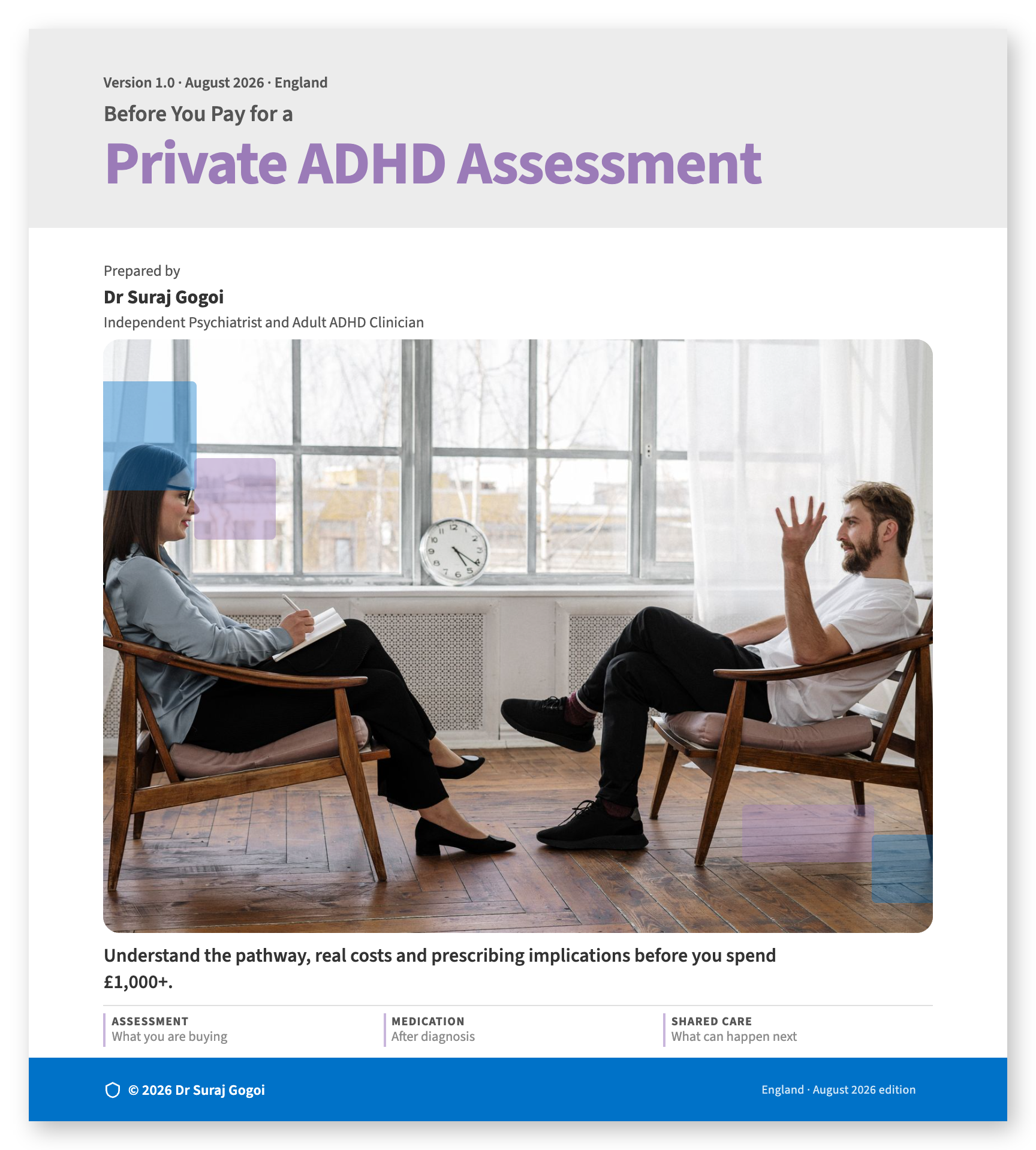 Version 1.0 · August 2026 · England

Before You Pay for a

Private ADHD Assessment

Prepared by

Dr Suraj Gogoi

Independent Psychiatrist and Adult ADHD Clinician

Understand the pathway, real costs and prescribing implications before you spend £1,000+.

ASSESSMENT
What you are buying

MEDICATION
After diagnosis

SHARED CARE
What can happen next

© 2026 Dr Suraj Gogoi

England · August 2026 edition